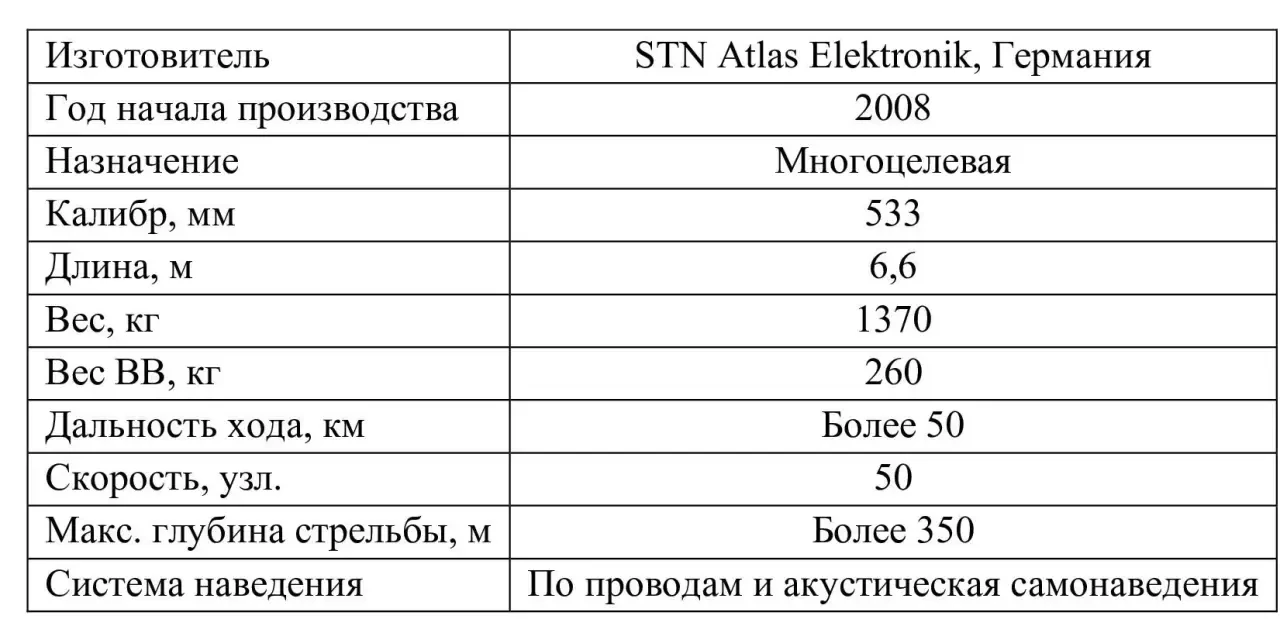 | Изготовитель | STN Atlas Elektronik, Германия |
|---|---|
| Год начала производства | 2008 |
| Назначение | Многоцелевая |
| Калибр, мм | 533 |
| Длина, м | 6,6 |
| Вес, кг | 1370 |
| Вес ВВ, кг | 260 |
| Дальность хода, км | Более 50 |
| Скорость, узл. | 50 |
| Макс. глубина стрельбы, м | Более 350 |
| Система наведения | По проводам и акустическая самонаведения |